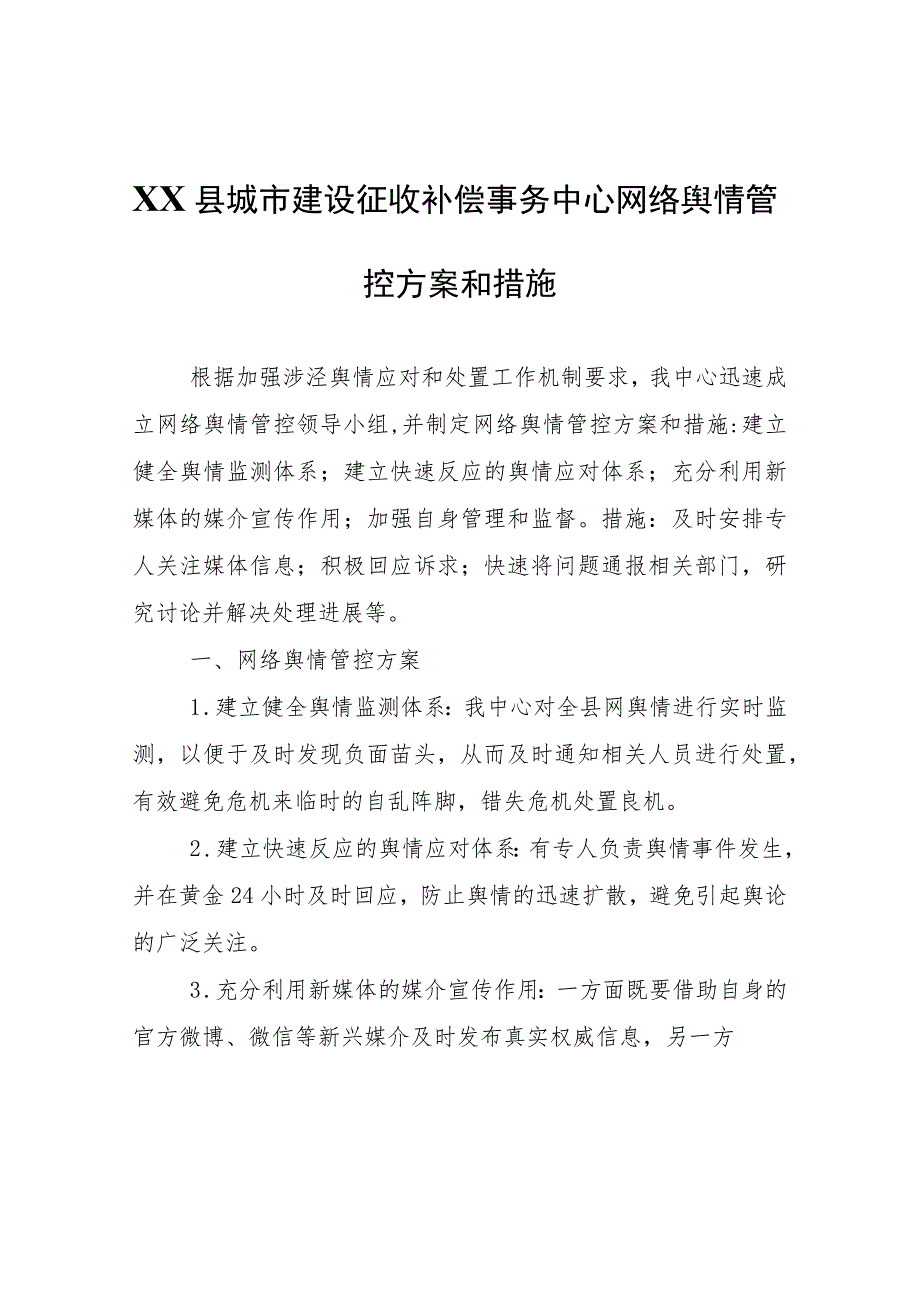 XX县城市建设征收补偿事务中心网络舆情管控方案和措施

根据加强涉泾舆情应对和处置工作机制要求，我中心迅速成立网络舆情管控领导小组,并制定网络舆情管控方案和措施:建立健全舆情监测体系；建立快速反应的舆情应对体系；充分利用新媒体的媒介宣传作用；加强自身管理和监督。措施：及时安排专人关注媒体信息；积极回应诉求；快速将问题通报相关部门，研究讨论并解决处理进展等。

一、网络舆情管控方案

1.建立健全舆情监测体系:我中心对全县网舆情进行实时监测，以便于及时发现负面苗头，从而及时通知相关人员进行处置，有效避免危机来临时的自乱阵脚，错失危机处置良机。

2.建立快速反应的舆情应对体系:有专人负责舆情事件发生，并在黄金24小时及时回应，防止舆情的迅速扩散，避免引起舆论的广泛关注。

3.充分利用新媒体的媒介宣传作用:一方面既要借助自身的官方微博、微信等新兴媒介及时发布真实权威信息，另一方